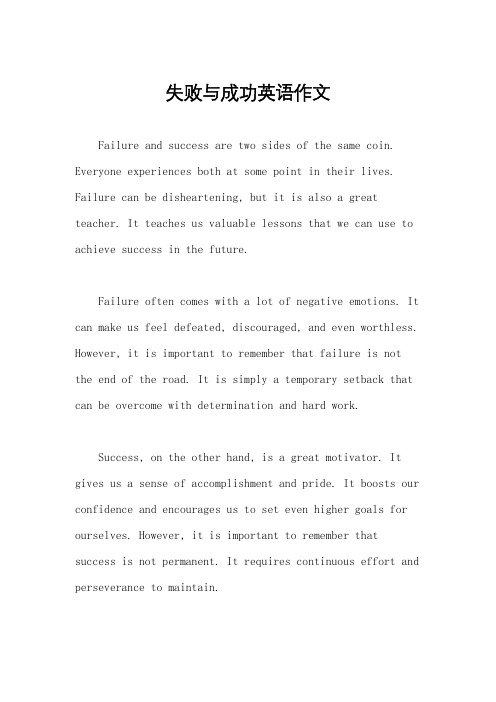 失败与成功英语作文

Failure and success are two sides of the same coin. Everyone experiences both at some point in their lives. Failure can be disheartening, but it is also a great teacher. It teaches us valuable lessons that we can use to achieve success in the future.

Failure often comes with a lot of negative emotions. It can make us feel defeated, discouraged, and even worthless. However, it is important to remember that failure is not the end of the road. It is simply a temporary setback that can be overcome with determination and hard work.

Success, on the other hand, is a great motivator. It gives us a sense of accomplishment and pride. It boosts our confidence and encourages us to set even higher goals for ourselves. However, it is important to remember that success is not permanent. It requires continuous effort and perseverance to maintain.